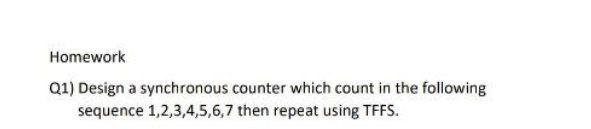 Homework

Q1) Design a synchronous counter which count in the following sequence 1,2,3,4,5,6,7 then repeat using TFFS.